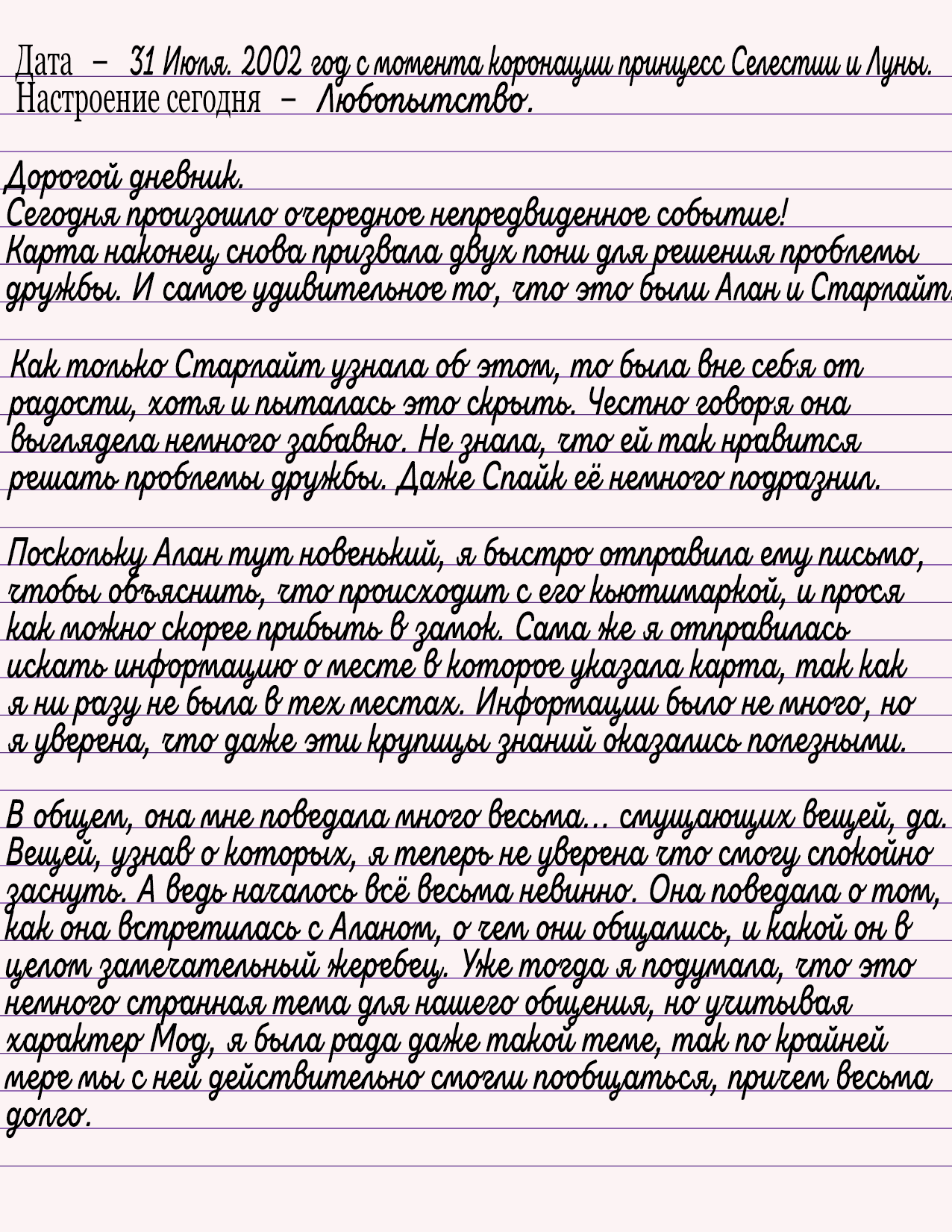 Дата – 31 Июля. 2002 год с момента коронации принцесс Селестии и Луны.
Настроение сегодня – Любопытство.

Дорогой дневник.
Сегодня произошло очередное непредвиденное событие! Карта наконец снова призвала двух пони для решения проблемы дружбы. И самое удивительное то, что это были Алан и Старлайт.

Как только Старлайт узнала об этом, то была вне себя от радости, хотя и пыталась это скрыть. Честно говоря она выглядела немного забавно. Не знала, что ей так нравится решать проблемы дружбы. Даже Спайк её немного подразнил.

Поскольку Алан тут новенький, я быстро отправила ему письмо, чтобы объяснить, что происходит с его кьютимаркой, и прося как можно скорее прибыть в замок. Сама же я отправилась искать информацию о месте в которое указала карта, так как я ни разу не была в тех местах. Информации было не много, но я уверена, что даже эти крупицы знаний оказались полезными.

В общем, она мне поведала много весьма... смущающих вещей, да. Вещей, узнав о которых, я теперь не уверена что смогу спокойно заснуть. А ведь началось всё весьма невинно. Она поведала о том, как она встретилась с Аланом, о чем они общались, и какой он в целом замечательный жеребец. Уже тогда я подумала, что это немного странная тема для нашего общения, но учитывая характер Мод, я была рада даже такой теме, так по крайней мере мы с ней действительно смогли пообщаться, причем весьма долго.